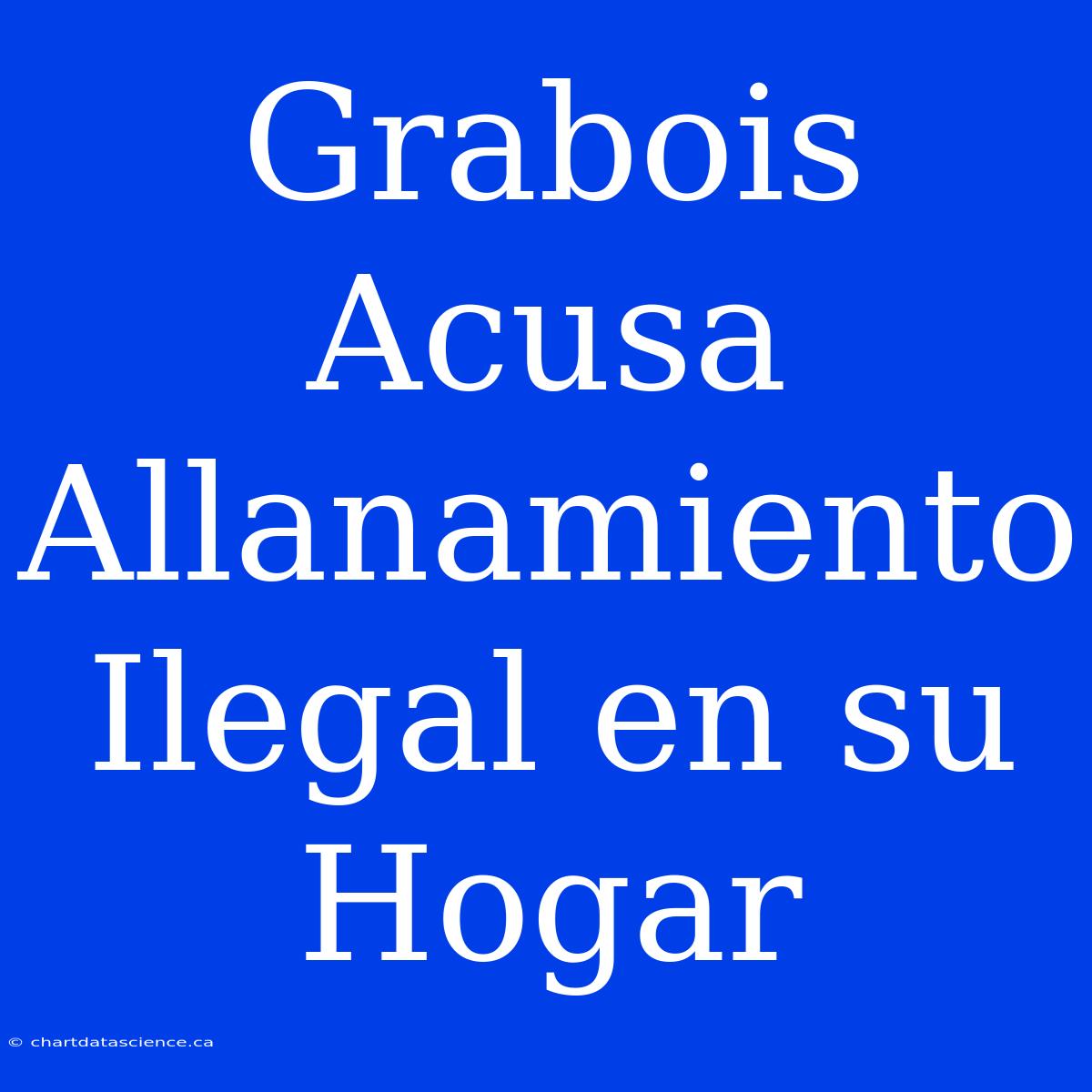 Grabois Acusa Allanamiento Ilegal en su Hogar

© chartdatascience.ca